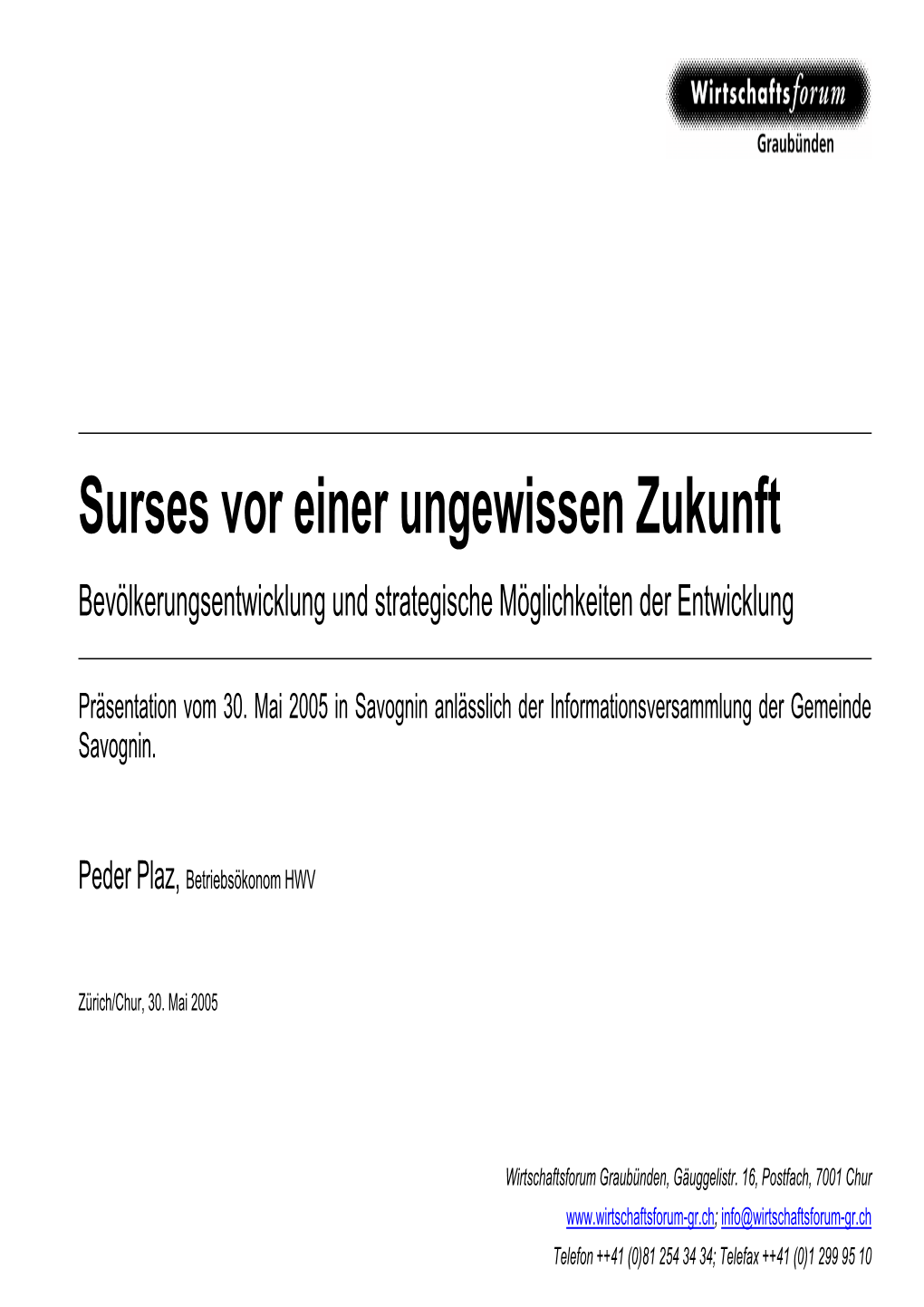 Wirtschaftsforum
Graubünden

Surses vor einer ungewissen Zukunft

Bevölkerungsentwicklung und strategische Möglichkeiten der Entwicklung

Präsentation vom 30. Mai 2005 in Savognin anlässlich der Informationsversammlung der Gemeinde Savognin.

Peder Plaz, Betriebsökonom HWV

Zürich/Chur, 30. Mai 2005

Wirtschaftsforum Graubünden, Gäuggelistr. 16, Postfach, 7001 Chur

www.wirtschaftsforum-gr.ch; info@wirtschaftsforum-gr.ch

Telefon ++41 (0)81 254 34 34; Telefax ++41 (0)1 299 95 10